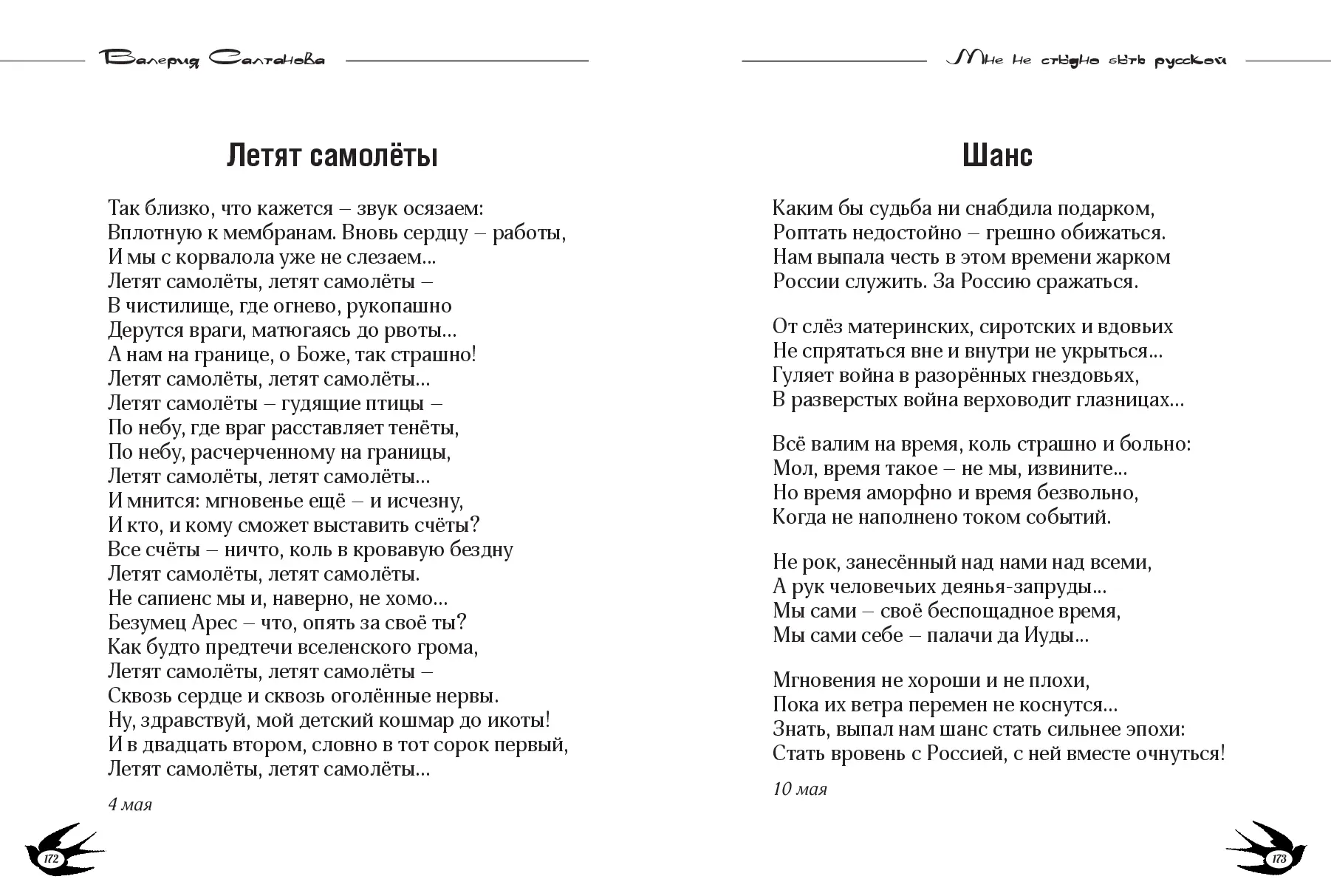 Валерия Салтанова

Летят самолёты

Так близко, что кажется – звук осязаем:
Вплотную к мембранам. Вновь сердцу – работы,
И мы с корвалола уже не слезаем...
Летят самолёты, летят самолёты –
В чистилище, где огнево, рукопашно
Дерутся враги, матюгаясь до рвоты...
А нам на границе, о Боже, так страшно!
Летят самолёты, летят самолёты...
Летят самолёты – гудящие птицы –
По небу, где враг расставляет тенёты,
По небу, расчерченному на границы,
Летят самолёты, летят самолёты...
И мнится: мгновенье ещё – и исчезну,
И кто, и кому сможет выставить счёты?
Все счёты – ничто, коль в кровавую бездну
Летят самолёты, летят самолёты.
Не сапиенс мы и, наверно, не хомо...
Безумец Арес – что, опять за своё ты?
Как будто предтечи вселенского грома,
Летят самолёты, летят самолёты –
Сквозь сердце и сквозь оголённые нервы.
Ну, здравствуй, мой детский кошмар до икоты!
И в двадцать втором, словно в тот сорок первый,
Летят самолёты, летят самолёты...

4 мая

172

Мне не стыдно быть русской

Шанс

Каким бы судьба ни снабдила подарком,
Роптать недостойно – грешно обижаться.
Нам выпала честь в этом времени жарком
России служить. За Россию сражаться.

От слёз материнских, сиротских и вдовьих
Не спрятаться вне и внутри не укрыться...
Гуляет война в разорённых гнездовьях,
В разверстых война верховодит глазницах...

Всё валим на время, коль страшно и больно:
Мол, время такое – не мы, извините...
Но время аморфно и время безвольно,
Когда не наполнено током событий.

Не рок, занесённый над нами над всеми,
А рук человечьих деянья-запруды...
Мы сами – своё беспощадное время,
Мы сами себе – палачи да Иуды...

Мгновения не хороши и не плохи,
Пока их ветра перемен не коснутся...
Знать, выпал нам шанс стать сильнее эпохи:
Стать вровень с Россией, с ней вместе очнуться!

10 мая

173